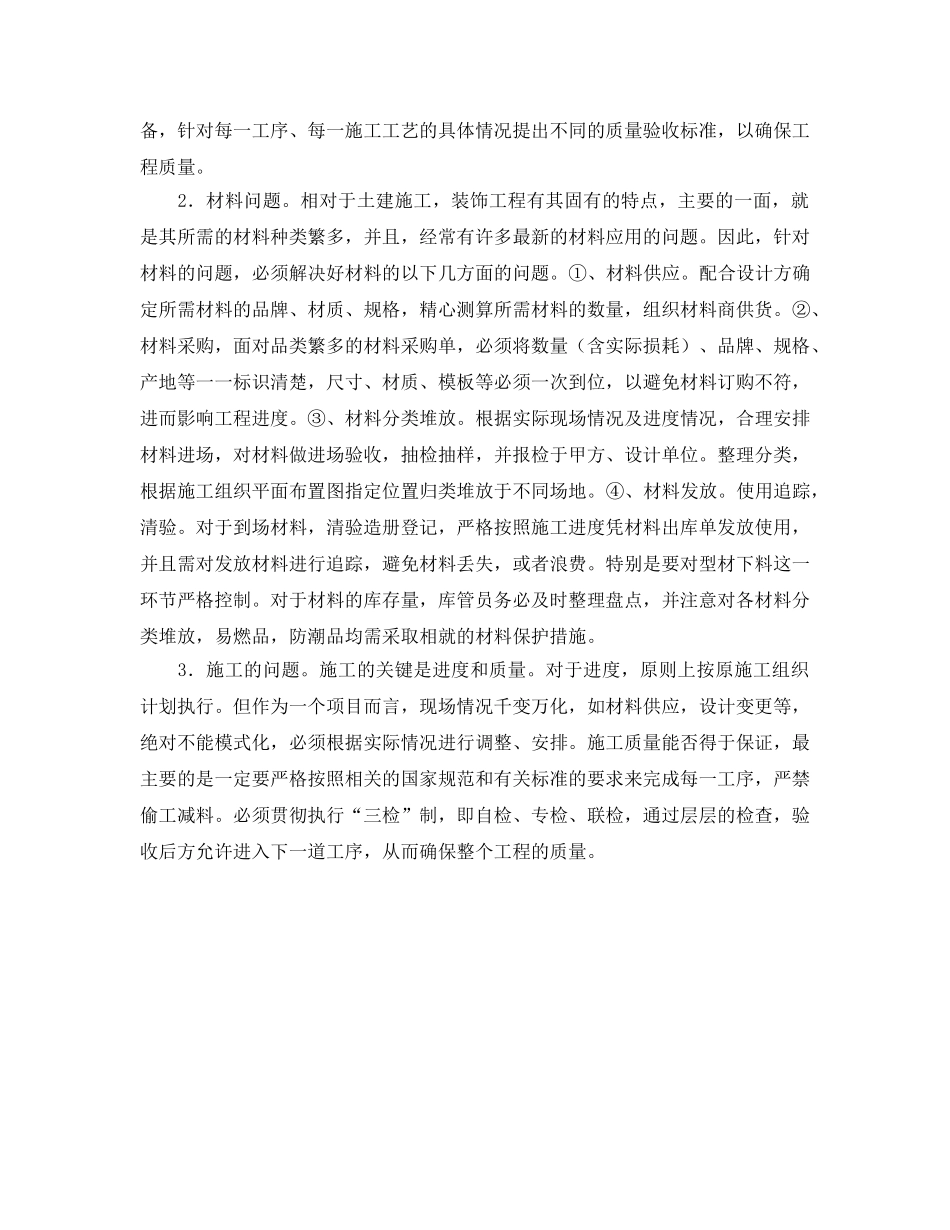 备，针对每一工序、每一施工工艺的具体情况提出不同的质量验收标准，以确保工程质量。

2．材料问题。相对于土建施工，装饰工程有其固有的特点，主要的一面，就是其所需的材料种类繁多，并且，经常有许多最新的材料应用的问题。因此，针对材料的问题，必须解决好材料的以下几方面的问题。①、材料供应。配合设计方确定所需材料的品牌、材质、规格，精心测算所需材料的数量，组织材料商供货。②、材料采购，面对品类繁多的材料采购单，必须将数量（含实际损耗）、品牌、规格、产地等一一标识清楚，尺寸、材质、模板等必须一次到位，以避免材料订购不符，进而影响工程进度。③、材料分类堆放。根据实际现场情况及进度情况，合理安排材料进场，对材料做进场验收，抽检抽样，并报检于甲方、设计单位。整理分类，根据施工组织平面布置图指定位置归类堆放于不同场地。④、材料发放。使用追踪，清验。对于到场材料，清验造册登记，严格按照施工进度凭材料出库单发放使用，并且需对发放材料进行追踪，避免材料丢失，或者浪费。特别是要对型材下料这一环节严格控制。对于材料的库存量，库管员务必及时整理盘点，并注意对各材料分类堆放，易燃品，防潮品均需采取相就的材料保护措施。

3．施工的问题。施工的关键是进度和质量。对于进度，原则上按原施工组织计划执行。但作为一个项目而言，现场情况千变万化，如材料供应，设计变更等，绝对不能模式化，必须根据实际情况进行调整、安排。施工质量能否得于保证，最主要的是一定要严格按照相关的国家规范和有关标准的要求来完成每一工序，严禁偷工减料。必须贯彻执行“三检”制，即自检、专检、联检，通过层层的检查，验收后方允许进入下一道工序，从而确保整个工程的质量。